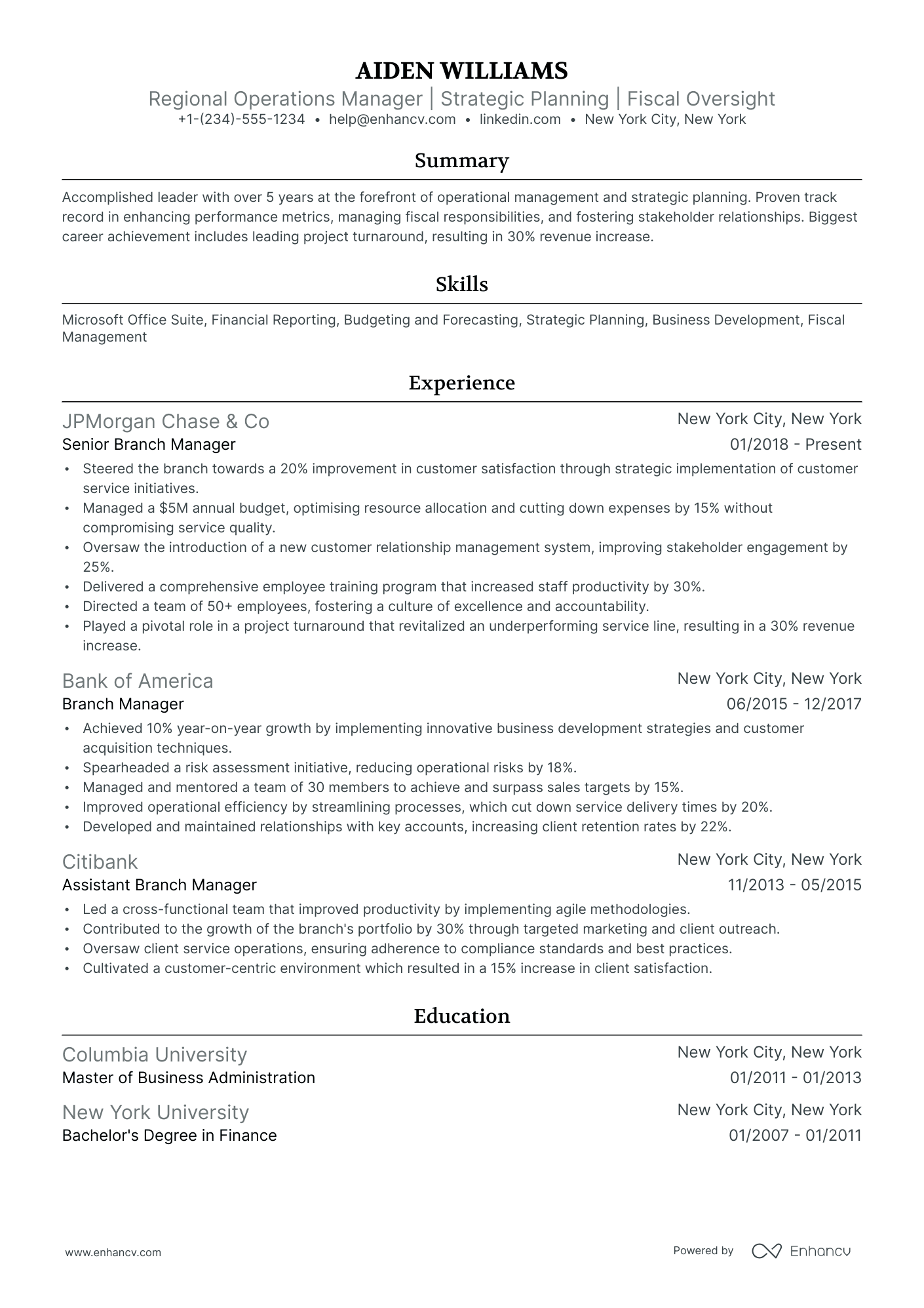 AIDEN WILLIAMS
Regional Operations Manager | Strategic Planning | Fiscal Oversight
+1-(234)-555-1234 • help@enhancv.com • linkedin.com • New York City, New York

Summary

Accomplished leader with over 5 years at the forefront of operational management and strategic planning. Proven track record in enhancing performance metrics, managing fiscal responsibilities, and fostering stakeholder relationships. Biggest career achievement includes leading project turnaround, resulting in 30% revenue increase.

Skills

Microsoft Office Suite, Financial Reporting, Budgeting and Forecasting, Strategic Planning, Business Development, Fiscal Management

Experience

JPMorgan Chase & Co
New York City, New York
Senior Branch Manager
01/2018 - Present
• Steered the branch towards a 20% improvement in customer satisfaction through strategic implementation of customer service initiatives.
• Managed a $5M annual budget, optimising resource allocation and cutting down expenses by 15% without compromising service quality.
• Oversaw the introduction of a new customer relationship management system, improving stakeholder engagement by 25%.
• Delivered a comprehensive employee training program that increased staff productivity by 30%.
• Directed a team of 50+ employees, fostering a culture of excellence and accountability.
• Played a pivotal role in a project turnaround that revitalized an underperforming service line, resulting in a 30% revenue increase.

Bank of America
New York City, New York
Branch Manager
06/2015 - 12/2017
• Achieved 10% year-on-year growth by implementing innovative business development strategies and customer acquisition techniques.
• Spearheaded a risk assessment initiative, reducing operational risks by 18%.
• Managed and mentored a team of 30 members to achieve and surpass sales targets by 15%.
• Improved operational efficiency by streamlining processes, which cut down service delivery times by 20%.
• Developed and maintained relationships with key accounts, increasing client retention rates by 22%.

Citibank
New York City, New York
Assistant Branch Manager
11/2013 - 05/2015
• Led a cross-functional team that improved productivity by implementing agile methodologies.
• Contributed to the growth of the branch's portfolio by 30% through targeted marketing and client outreach.
• Oversaw client service operations, ensuring adherence to compliance standards and best practices.
• Cultivated a customer-centric environment which resulted in a 15% increase in client satisfaction.

Education

Columbia University
New York City, New York
Master of Business Administration
01/2011 - 01/2013

New York University
New York City, New York
Bachelor's Degree in Finance
01/2007 - 01/2011

www.enhancv.com
Powered by Enhancv